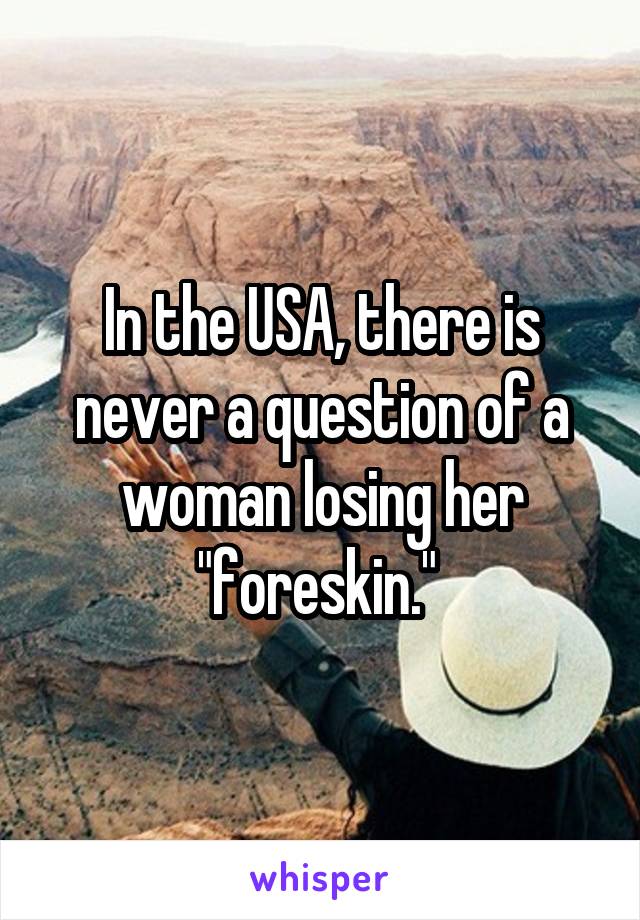 In the USA, there is never a question of a woman losing her "foreskin."

whisper